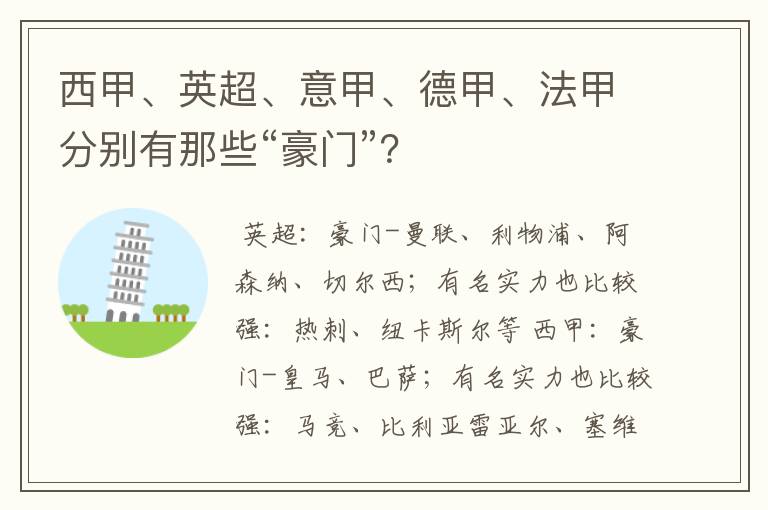 西甲、英超、意甲、德甲、法甲分别有那些“豪门”?

英超：豪门-曼联、利物浦、阿森纳、切尔西；有名实力也比较强：热刺、纽卡斯尔等 西甲：豪门-皇马、巴萨；有名实力也比较强：马竞、比利亚雷亚尔、塞维